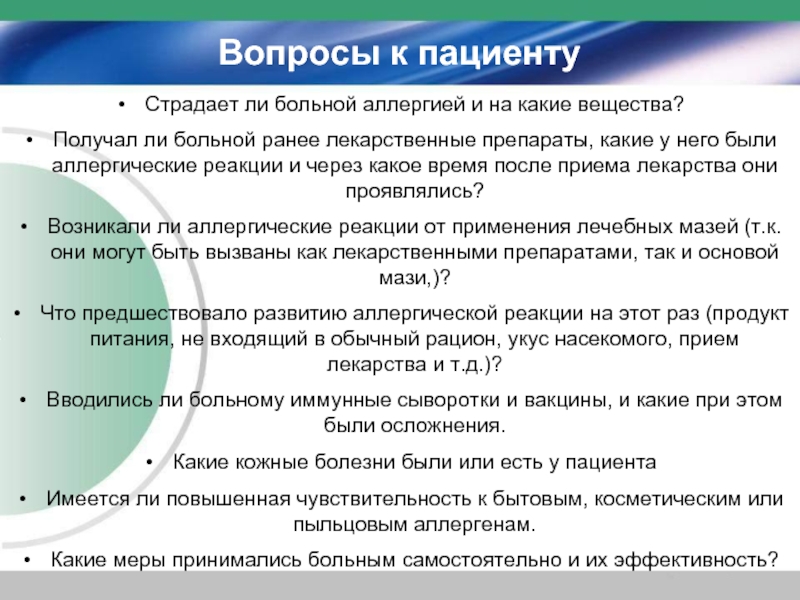 Вопросы к пациенту

• Страдает ли больной аллергией и на какие вещества?

• Получал ли больной ранее лекарственные препараты, какие у него были аллергические реакции и через какое время после приема лекарства они проявлялись?

• Возникали ли аллергические реакции от применения лечебных мазей (т.к. они могут быть вызваны как лекарственными препаратами, так и основой мази,)?

• Что предшествовало развитию аллергической реакции на этот раз (продукт питания, не входящий в обычный рацион, укус насекомого, прием лекарства и т.д.)?

• Вводились ли больному иммунные сыворотки и вакцины, и какие при этом были осложнения.

• Какие кожные болезни были или есть у пациента

• Имеется ли повышенная чувствительность к бытовым, косметическим или пыльцовым аллергенам.

• Какие меры принимались больным самостоятельно и их эффективность?